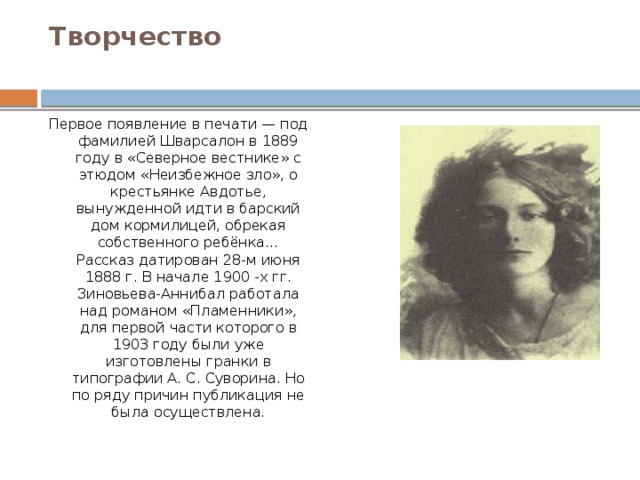 Творчество

Первое появление в печати — под фамилией Шварсалон в 1889 году в «Северное вестнике» с этюдом «Неизбежное зло», о крестьянке Авдотье, вынужденной идти в барский дом кормилицей, обрекая собственного ребёнка… Рассказ датирован 28-м июня 1888 г. В начале 1900 -х гг. Зиновьева-Аннибал работала над романом «Пламенники», для первой части которого в 1903 году были уже изготовлены гранки в типографии А. С. Суворина. Но по ряду причин публикация не была осуществлена.